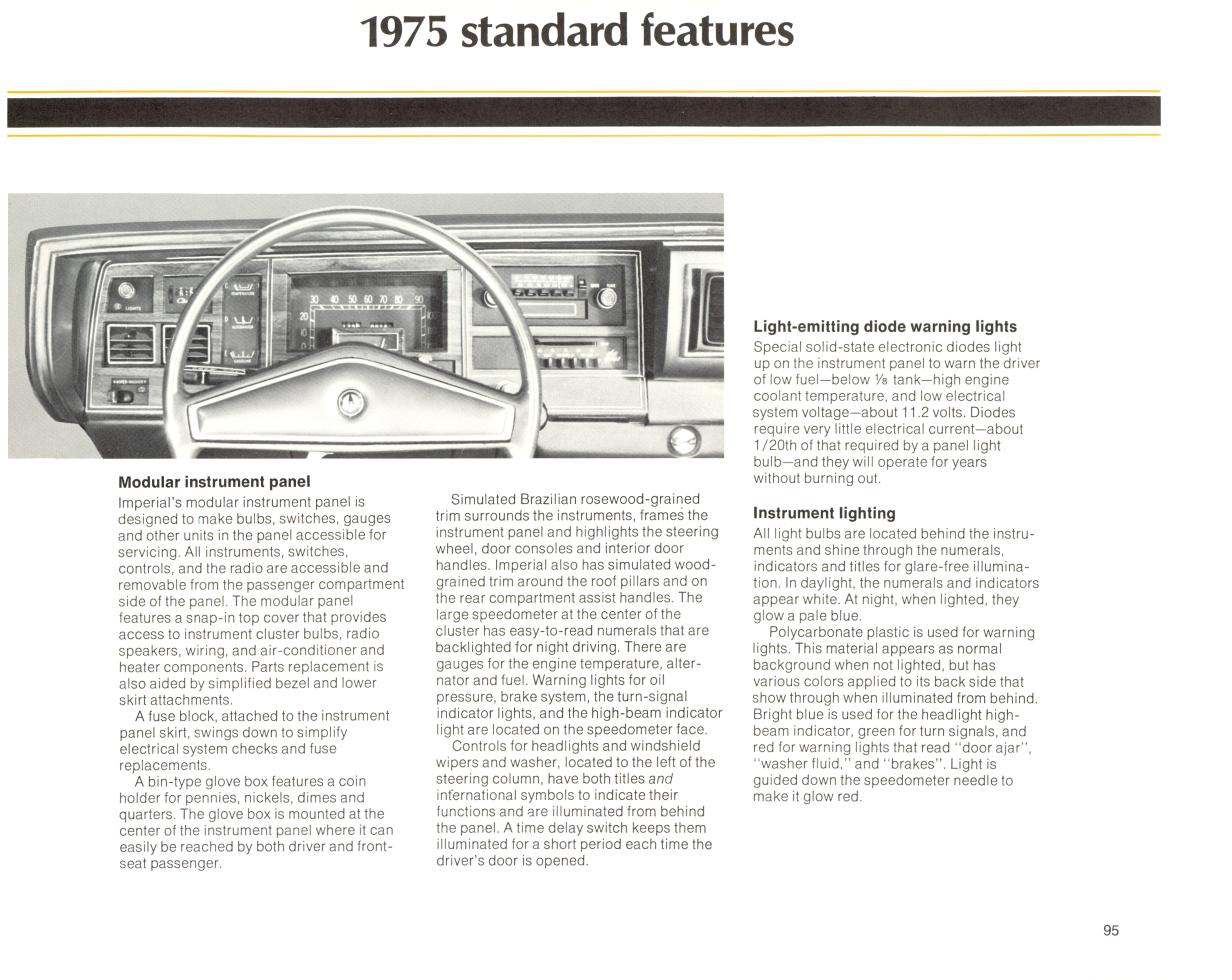 1975 standard features

Modular instrument panel
Imperial's modular instrument panel is designed to make bulbs, switches, gauges and other units in the panel accessible for servicing. All instruments, switches, controls, and the radio are accessible and removable from the passenger compartment side of the panel. The modular panel features a snap-in top cover that provides access to instrument cluster bulbs, radio speakers, wiring, and air-conditioner and heater components. Parts replacement is also aided by simplified bezel and lower skirt attachments.
A fuse block, attached to the instrument panel skirt, swings down to simplify electrical system checks and fuse replacements.
A bin-type glove box features a coin holder for pennies, nickels, dimes and quarters. The glove box is mounted at the center of the instrument panel where it can easily be reached by both driver and front-seat passenger.

Simulated Brazilian rosewood-grained trim surrounds the instruments, frames the instrument panel and highlights the steering wheel, door consoles and interior door handles. Imperial also has simulated wood-grained trim around the roof pillars and on the rear compartment assist handles. The large speedometer at the center of the cluster has easy-to-read numerals that are backlighted for night driving. There are gauges for the engine temperature, alternator and fuel. Warning lights for oil pressure, brake system, the turn-signal indicator lights, and the high-beam indicator light are located on the speedometer face.
Controls for headlights and windshield wipers and washer, located to the left of the steering column, have both titles and international symbols to indicate their functions and are illuminated from behind the panel. A time delay switch keeps them illuminated for a short period each time the driver's door is opened.

Light-emitting diode warning lights
Special solid-state electronic diodes light up on the instrument panel to warn the driver of low fuel—below ⅛ tank—high engine coolant temperature, and low electrical system voltage—about 11.2 volts. Diodes require very little electrical current—about 1/20th of that required by a panel light bulb—and they will operate for years without burning out.

Instrument lighting
All light bulbs are located behind the instruments and shine through the numerals, indicators and titles for glare-free illumination. In daylight, the numerals and indicators appear white. At night, when lighted, they glow a pale blue.
Polycarbonate plastic is used for warning lights. This material appears as normal background when not lighted, but has various colors applied to its back side that show through when illuminated from behind. Bright blue is used for the headlight high-beam indicator, green for turn signals, and red for warning lights that read "door ajar", "washer fluid," and "brakes". Light is guided down the speedometer needle to make it glow red.

95